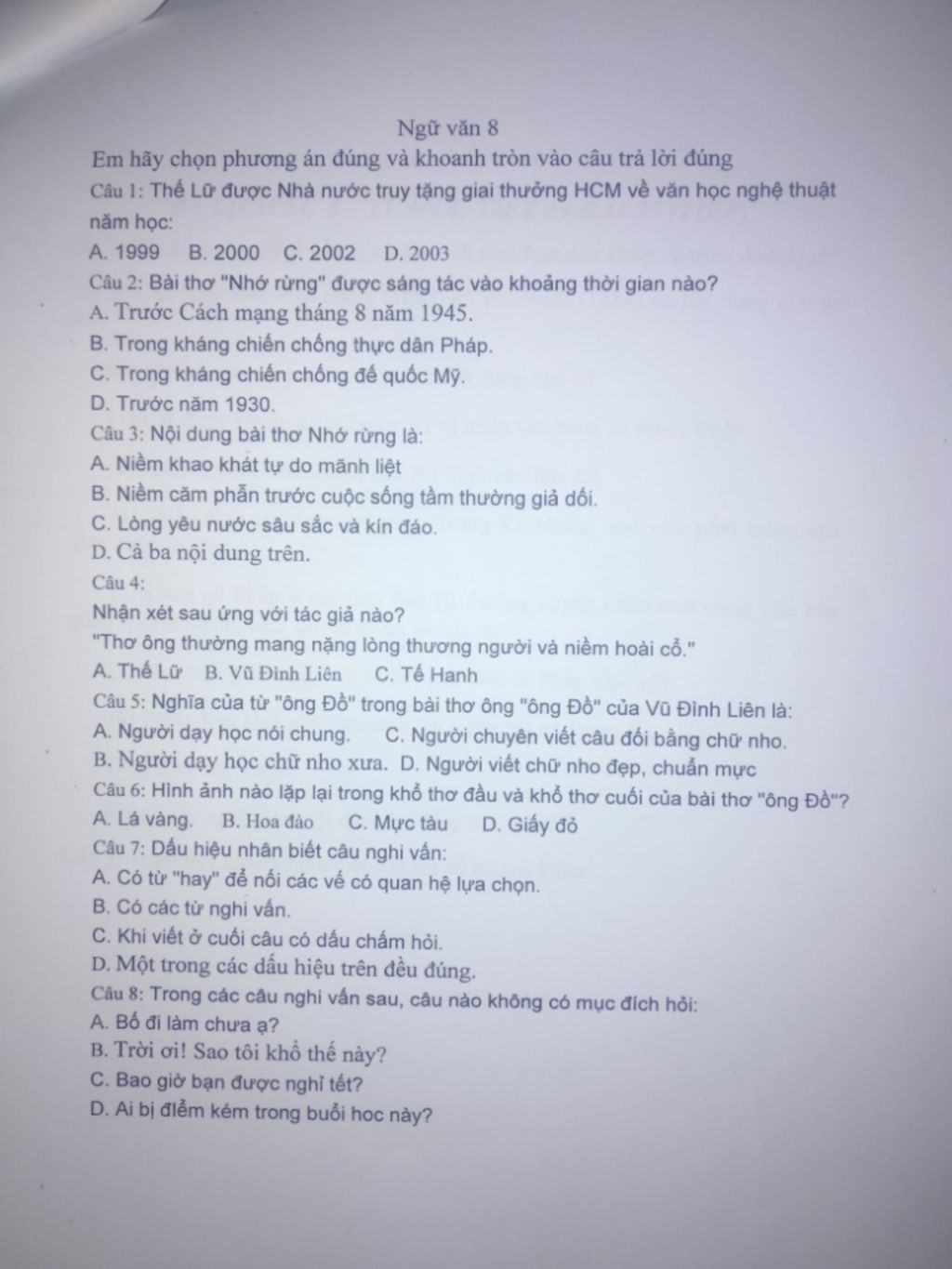 Ngữ văn 8

Em hãy chọn phương án đúng và khoanh tròn vào câu trả lời đúng

Câu 1: Thế Lữ được Nhà nước truy tặng giai thưởng HCM về văn học nghệ thuật năm học:

A. 1999  B. 2000  C. 2002  D. 2003

Câu 2: Bài thơ "Nhớ rừng" được sáng tác vào khoảng thời gian nào?

A. Trước Cách mạng tháng 8 năm 1945.

B. Trong kháng chiến chống thực dân Pháp.

C. Trong kháng chiến chống đế quốc Mỹ.

D. Trước năm 1930.

Câu 3: Nội dung bài thơ Nhớ rừng là:

A. Niềm khao khát tự do mãnh liệt

B. Niềm căm phẫn trước cuộc sống tầm thường giả dối.

C. Lòng yêu nước sâu sắc và kín đáo.

D. Cả ba nội dung trên.

Câu 4:

Nhận xét sau ứng với tác giả nào?

"Thơ ông thường mang nặng lòng thương người và niềm hoài cổ."

A. Thế Lữ  B. Vũ Đình Liên  C. Tế Hanh

Câu 5: Nghĩa của từ "ông Đồ" trong bài thơ ông "ông Đồ" của Vũ Đình Liên là:

A. Người dạy học nói chung.  C. Người chuyên viết câu đối bằng chữ nho.

B. Người dạy học chữ nho xưa.  D. Người viết chữ nho đẹp, chuẩn mực

Câu 6: Hình ảnh nào lặp lại trong khổ thơ đầu và khổ thơ cuối của bài thơ "ông Đồ"?

A. Lá vàng.  B. Hoa đào  C. Mực tàu  D. Giấy đỏ

Câu 7: Dấu hiệu nhân biết câu nghi vấn:

A. Có từ "hay" để nối các vế có quan hệ lựa chọn.

B. Có các từ nghi vấn.

C. Khi viết ở cuối câu có dấu chấm hỏi.

D. Một trong các dấu hiệu trên đều đúng.

Câu 8: Trong các câu nghi vấn sau, câu nào không có mục đích hỏi:

A. Bố đi làm chưa ạ?

B. Trời ơi! Sao tôi khổ thế này?

C. Bao giờ bạn được nghỉ tết?

D. Ai bị điểm kém trong buổi hoc này?